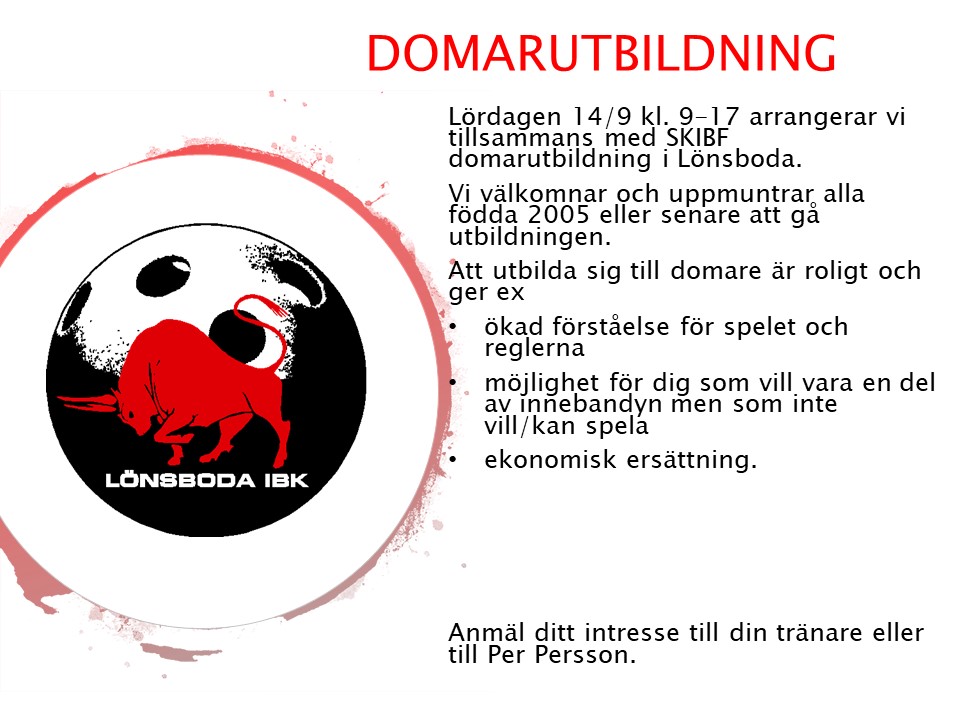 DOMARUTBILDNING

LÖNSBODA IBK

Lördagen 14/9 kl. 9-17 arrangerar vi tillsammans med SKIBF domarutbildning i Lönsboda.

Vi välkomnar och uppmuntrar alla födda 2005 eller senare att gå utbildningen.

Att utbilda sig till domare är roligt och ger ex

• ökad förståelse för spelet och reglerna
• möjlighet för dig som vill vara en del av innebandyn men som inte vill/kan spela
• ekonomisk ersättning.

Anmäl ditt intresse till din tränare eller till Per Persson.